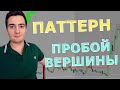 ПАТТЕРН
ПРОБОЙ ВЕРШИНЫ